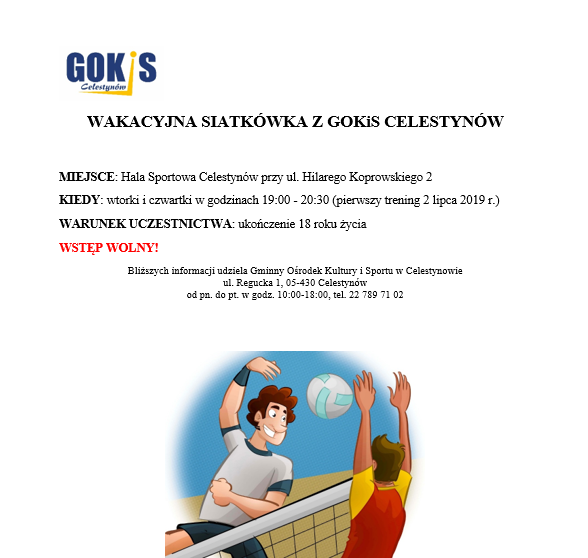 GOKiS
Celestynów

WAKACYJNA SIATKÓWKA Z GOKiS CELESTYNÓW

MIEJSCE: Hala Sportowa Celestynów przy ul. Hilarego Koprowskiego 2

KIEDY: wtorki i czwartki w godzinach 19:00 - 20:30 (pierwszy trening 2 lipca 2019 r.)

WARUNEK UCZESTNICTWA: ukończenie 18 roku życia

WSTĘP WOLNY!

Bliższych informacji udziela Gminny Ośrodek Kultury i Sportu w Celestynowie
ul. Regucka 1, 05-430 Celestynów
od pn. do pt. w godz. 10:00-18:00, tel. 22 789 71 02